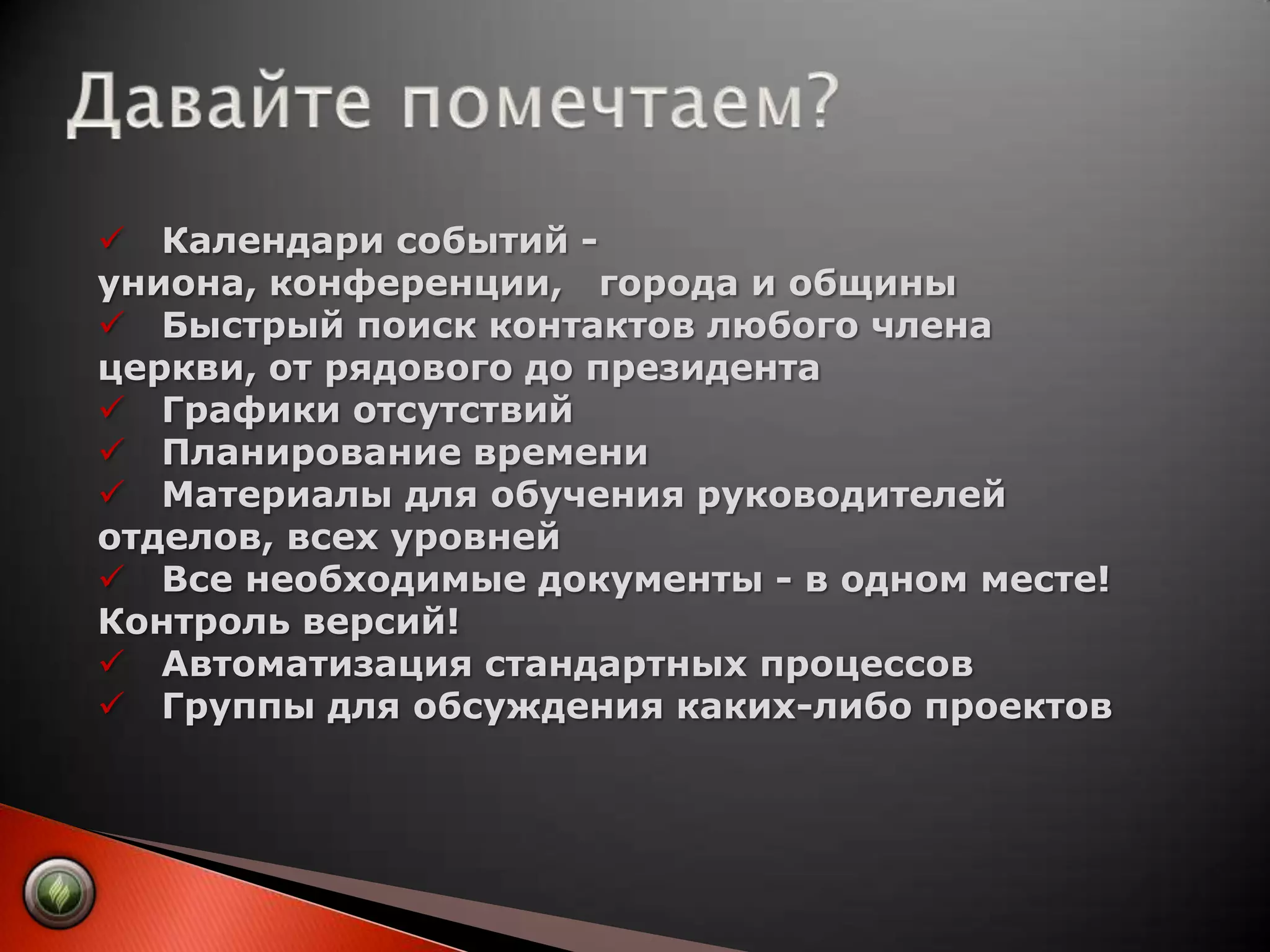 Давайте помечтаем?

✓ Календари событий - униона, конференции, города и общины
✓ Быстрый поиск контактов любого члена церкви, от рядового до президента
✓ Графики отсутствий
✓ Планирование времени
✓ Материалы для обучения руководителей отделов, всех уровней
✓ Все необходимые документы - в одном месте! Контроль версий!
✓ Автоматизация стандартных процессов
✓ Группы для обсуждения каких-либо проектов